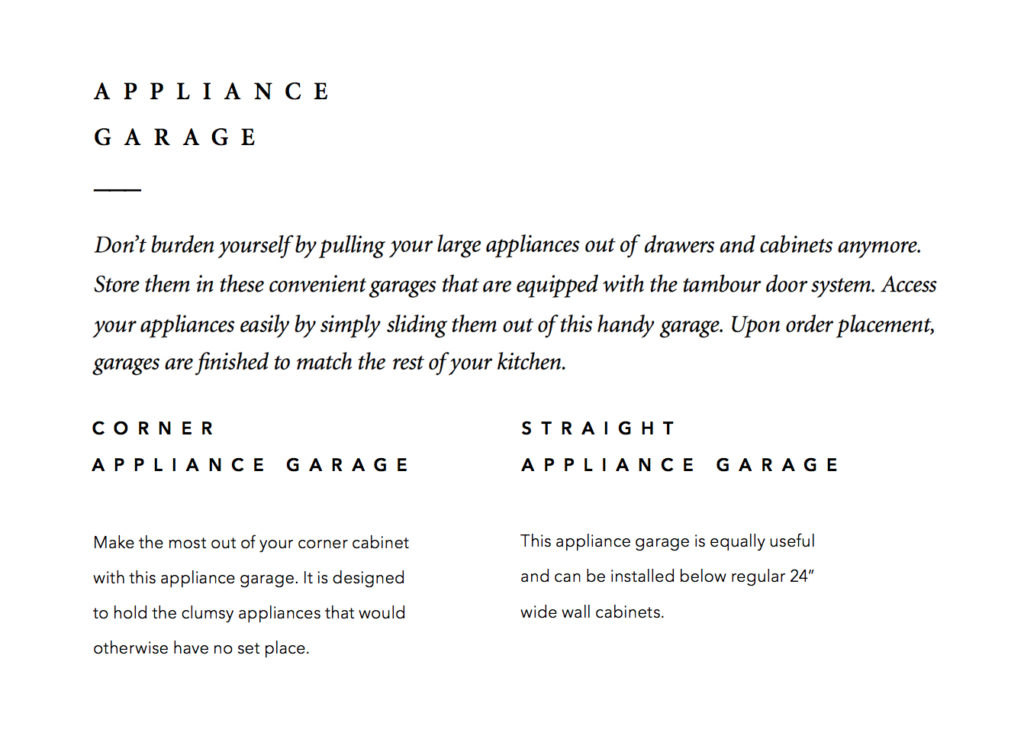 APPLIANCE
GARAGE

Don't burden yourself by pulling your large appliances out of drawers and cabinets anymore. Store them in these convenient garages that are equipped with the tambour door system. Access your appliances easily by simply sliding them out of this handy garage. Upon order placement, garages are finished to match the rest of your kitchen.

CORNER
APPLIANCE GARAGE

Make the most out of your corner cabinet with this appliance garage. It is designed to hold the clumsy appliances that would otherwise have no set place.

STRAIGHT
APPLIANCE GARAGE

This appliance garage is equally useful and can be installed below regular 24" wide wall cabinets.